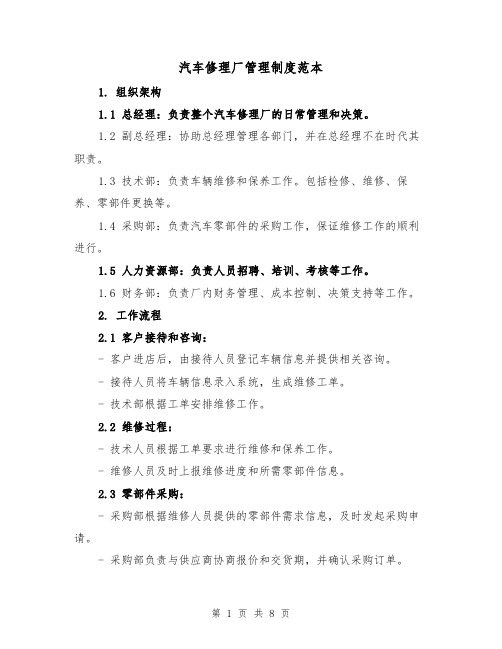 汽车修理厂管理制度范本

1. 组织架构

1.1 总经理：负责整个汽车修理厂的日常管理和决策。

1.2 副总经理：协助总经理管理各部门，并在总经理不在时代其职责。

1.3 技术部：负责车辆维修和保养工作。包括检修、维修、保养、零部件更换等。

1.4 采购部：负责汽车零部件的采购工作，保证维修工作的顺利进行。

1.5 人力资源部：负责人员招聘、培训、考核等工作。

1.6 财务部：负责厂内财务管理、成本控制、决策支持等工作。

2. 工作流程

2.1 客户接待和咨询：

- 客户进店后，由接待人员登记车辆信息并提供相关咨询。

- 接待人员将车辆信息录入系统，生成维修工单。

- 技术部根据工单安排维修工作。

2.2 维修过程：

- 技术人员根据工单要求进行维修和保养工作。

- 维修人员及时上报维修进度和所需零部件信息。

2.3 零部件采购：

- 采购部根据维修人员提供的零部件需求信息，及时发起采购申请。

- 采购部负责与供应商协商报价和交货期，并确认采购订单。

第 1 页 共 8 页